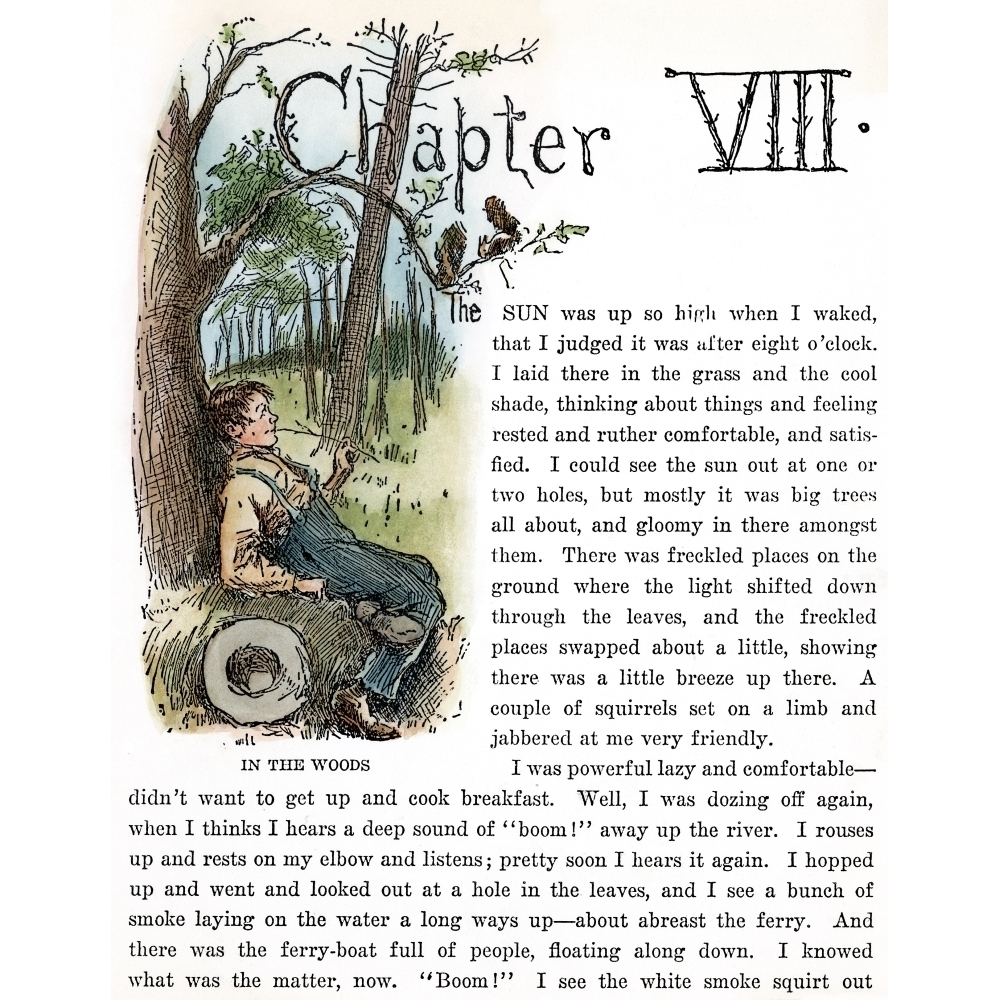 Chapter VIII.

The SUN was up so high when I waked, that I judged it was after eight o'clock. I laid there in the grass and the cool shade, thinking about things and feeling rested and ruther comfortable, and satisfied. I could see the sun out at one or two holes, but mostly it was big trees all about, and gloomy in there amongst them. There was freckled places on the ground where the light shifted down through the leaves, and the freckled places swapped about a little, showing there was a little breeze up there. A couple of squirrels set on a limb and jabbered at me very friendly.

IN THE WOODS

I was powerful lazy and comfortable—didn't want to get up and cook breakfast. Well, I was dozing off again, when I thinks I hears a deep sound of "boom!" away up the river. I rouses up and rests on my elbow and listens; pretty soon I hears it again. I hopped up and went and looked out at a hole in the leaves, and I see a bunch of smoke laying on the water a long ways up—about abreast the ferry. And there was the ferry-boat full of people, floating along down. I knowed what was the matter, now. "Boom!" I see the white smoke squirt out